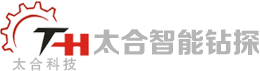 TH 太合智能钻探
太合科技